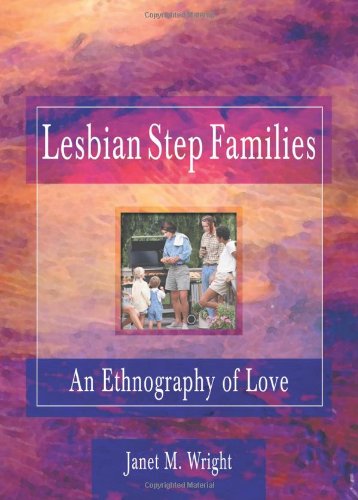 Copyrighted Material

Lesbian Step Families

An Ethnography of Love

Janet M. Wright

Copyrighted Material